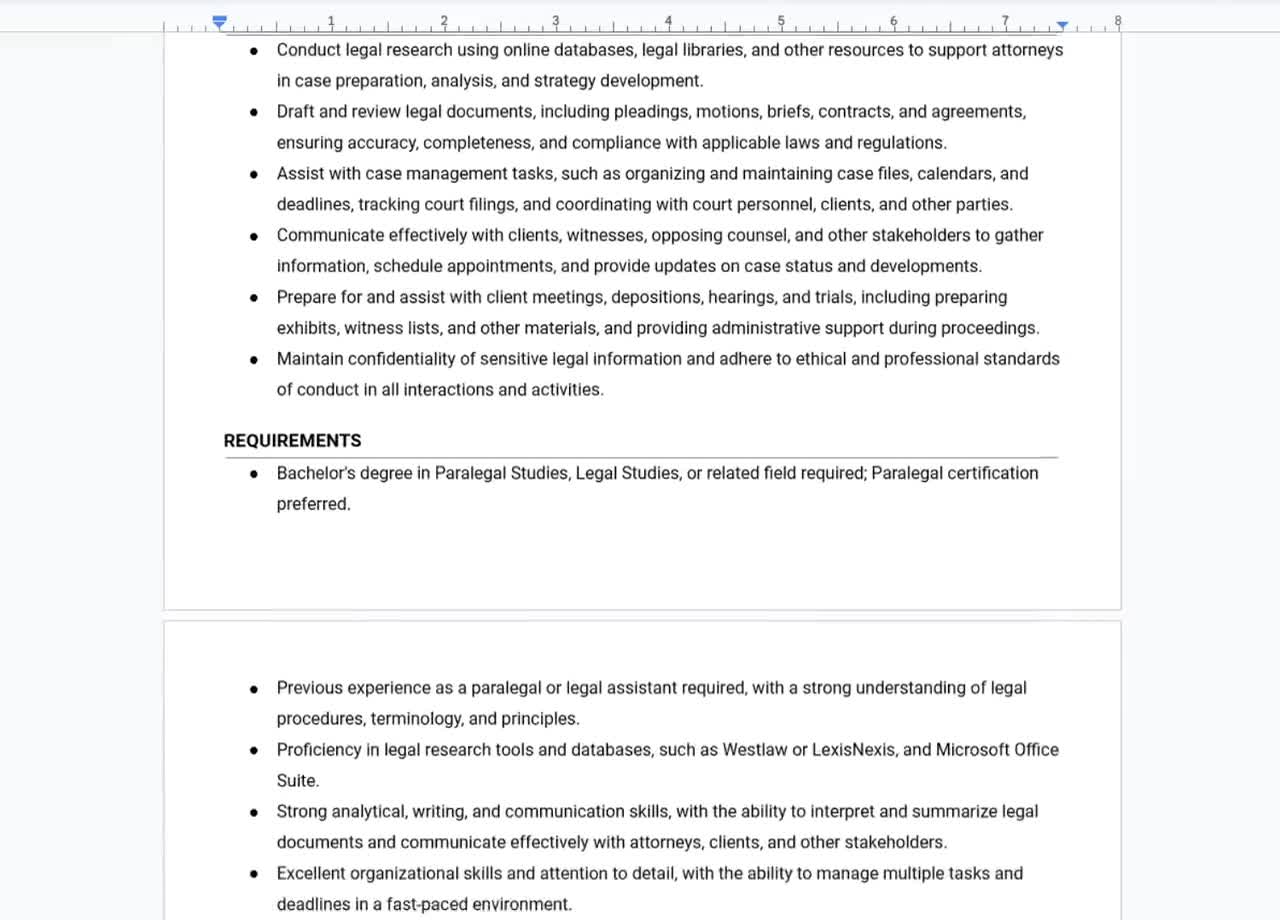 1 2 3 4 5 6 7 8

- Conduct legal research using online databases, legal libraries, and other resources to support attorneys in case preparation, analysis, and strategy development.
- Draft and review legal documents, including pleadings, motions, briefs, contracts, and agreements, ensuring accuracy, completeness, and compliance with applicable laws and regulations.
- Assist with case management tasks, such as organizing and maintaining case files, calendars, and deadlines, tracking court filings, and coordinating with court personnel, clients, and other parties.
- Communicate effectively with clients, witnesses, opposing counsel, and other stakeholders to gather information, schedule appointments, and provide updates on case status and developments.
- Prepare for and assist with client meetings, depositions, hearings, and trials, including preparing exhibits, witness lists, and other materials, and providing administrative support during proceedings.
- Maintain confidentiality of sensitive legal information and adhere to ethical and professional standards of conduct in all interactions and activities.

REQUIREMENTS

- Bachelor's degree in Paralegal Studies, Legal Studies, or related field required; Paralegal certification preferred.

- Previous experience as a paralegal or legal assistant required, with a strong understanding of legal procedures, terminology, and principles.
- Proficiency in legal research tools and databases, such as Westlaw or LexisNexis, and Microsoft Office Suite.
- Strong analytical, writing, and communication skills, with the ability to interpret and summarize legal documents and communicate effectively with attorneys, clients, and other stakeholders.
- Excellent organizational skills and attention to detail, with the ability to manage multiple tasks and deadlines in a fast-paced environment.